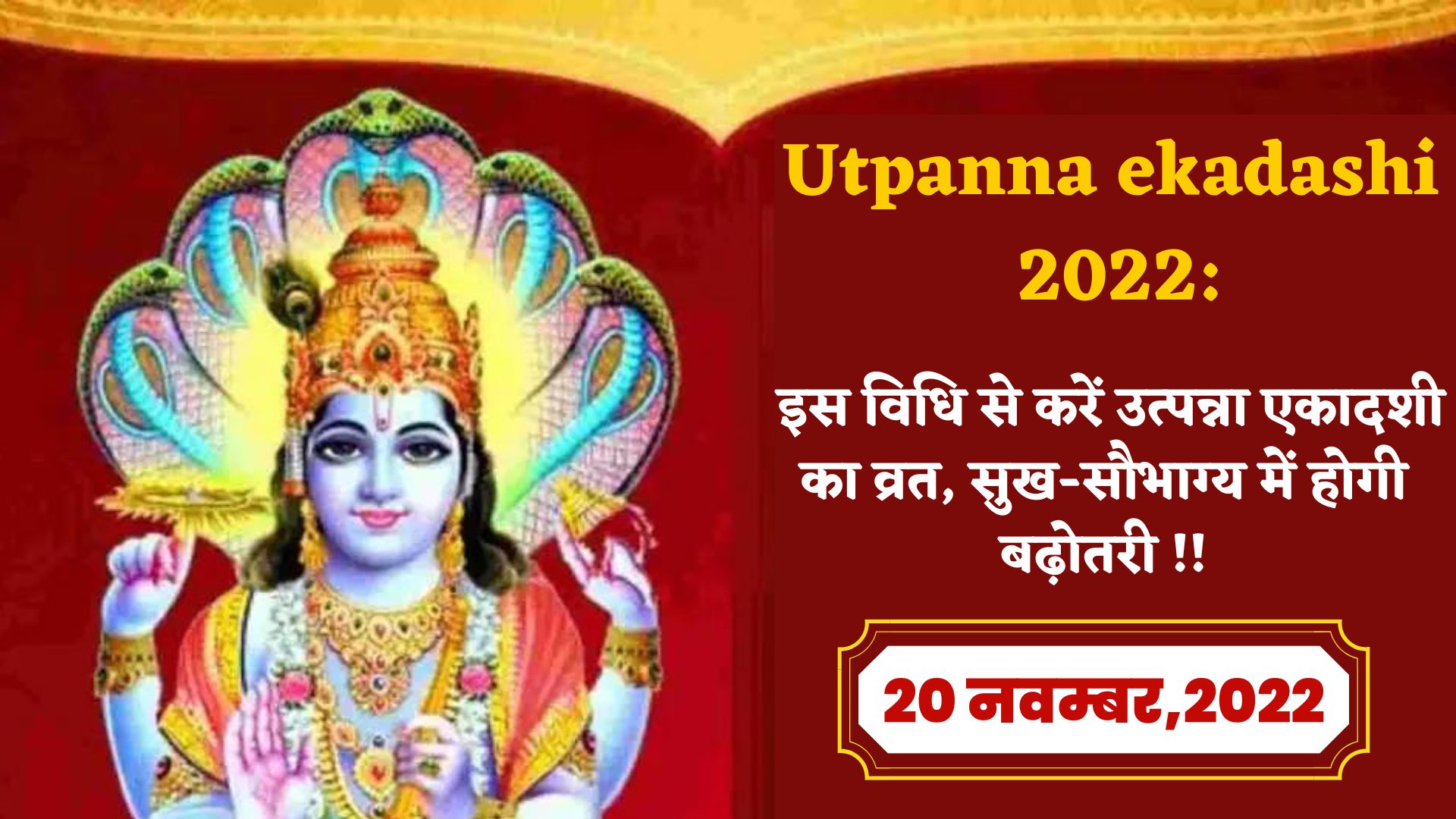 Utpanna ekadashi 2022:

इस विधि से करें उत्पन्ना एकादशी का व्रत, सुख-सौभाग्य में होगी बढ़ोतरी !!

20 नवम्बर,2022